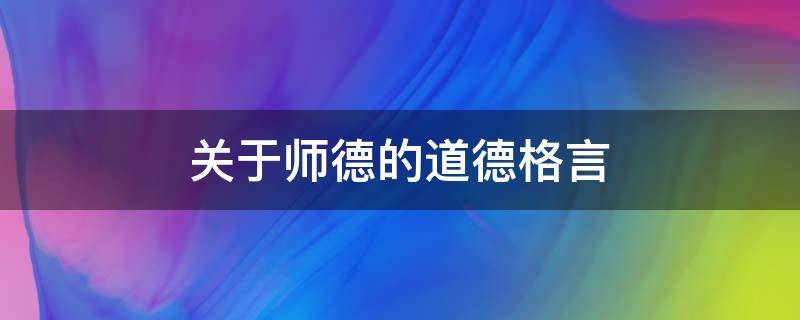 关于师德的道德格言